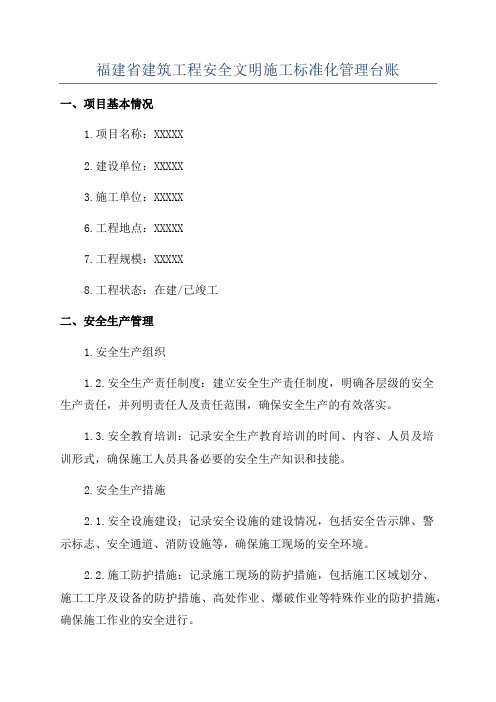 福建省建筑工程安全文明施工标准化管理台账

一、项目基本情况

1.项目名称：XXXXX

2.建设单位：XXXXX

3.施工单位：XXXXX

6.工程地点：XXXXX

7.工程规模：XXXXX

8.工程状态：在建/已竣工

二、安全生产管理

1.安全生产组织

1.2.安全生产责任制度：建立安全生产责任制度，明确各层级的安全生产责任，并列明责任人及责任范围，确保安全生产的有效落实。

1.3.安全教育培训：记录安全生产教育培训的时间、内容、人员及培训形式，确保施工人员具备必要的安全生产知识和技能。

2.安全生产措施

2.1.安全设施建设：记录安全设施的建设情况，包括安全告示牌、警示标志、安全通道、消防设施等，确保施工现场的安全环境。

2.2.施工防护措施：记录施工现场的防护措施，包括施工区域划分、施工工序及设备的防护措施、高处作业、爆破作业等特殊作业的防护措施，确保施工作业的安全进行。